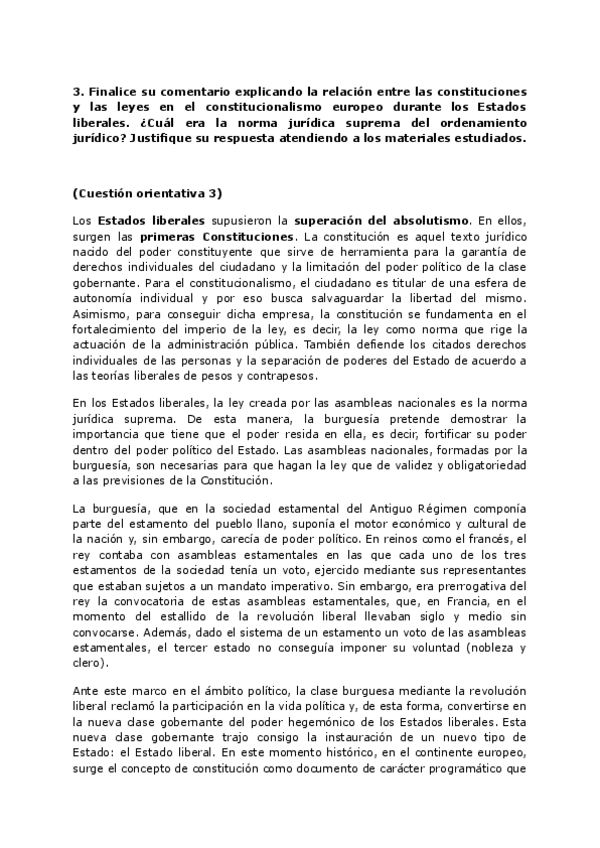 3. Finalice su comentario explicando la relación entre las constituciones y las leyes en el constitucionalismo europeo durante los Estados liberales. ¿Cuál era la norma jurídica suprema del ordenamiento jurídico? Justifique su respuesta atendiendo a los materiales estudiados.

(Cuestión orientativa 3)

Los Estados liberales supusieron la superación del absolutismo. En ellos, surgen las primeras Constituciones. La constitución es aquel texto jurídico nacido del poder constituyente que sirve de herramienta para la garantía de derechos individuales del ciudadano y la limitación del poder político de la clase gobernante. Para el constitucionalismo, el ciudadano es titular de una esfera de autonomía individual y por eso busca salvaguardar la libertad del mismo. Asimismo, para conseguir dicha empresa, la constitución se fundamenta en el fortalecimiento del imperio de la ley, es decir, la ley como norma que rige la actuación de la administración pública. También defiende los citados derechos individuales de las personas y la separación de poderes del Estado de acuerdo a las teorías liberales de pesos y contrapesos.

En los Estados liberales, la ley creada por las asambleas nacionales es la norma jurídica suprema. De esta manera, la burguesía pretende demostrar la importancia que tiene que el poder resida en ella, es decir, fortificar su poder dentro del poder político del Estado. Las asambleas nacionales, formadas por la burguesía, son necesarias para que hagan la ley que de validez y obligatoriedad a las previsiones de la Constitución.

La burguesía, que en la sociedad estamental del Antiguo Régimen componía parte del estamento del pueblo llano, suponía el motor económico y cultural de la nación y, sin embargo, carecía de poder político. En reinos como el francés, el rey contaba con asambleas estamentales en las que cada uno de los tres estamentos de la sociedad tenía un voto, ejercido mediante sus representantes que estaban sujetos a un mandato imperativo. Sin embargo, era prerrogativa del rey la convocatoria de estas asambleas estamentales, que, en Francia, en el momento del estallido de la revolución liberal llevaban siglo y medio sin convocarse. Además, dado el sistema de un estamento un voto de las asambleas estamentales, el tercer estado no conseguía imponer su voluntad (nobleza y clero).

Ante este marco en el ámbito político, la clase burguesa mediante la revolución liberal reclamó la participación en la vida política y, de esta forma, convertirse en la nueva clase gobernante del poder hegemónico de los Estados liberales. Esta nueva clase gobernante trajo consigo la instauración de un nuevo tipo de Estado: el Estado liberal. En este momento histórico, en el continente europeo, surge el concepto de constitución como documento de carácter programático que